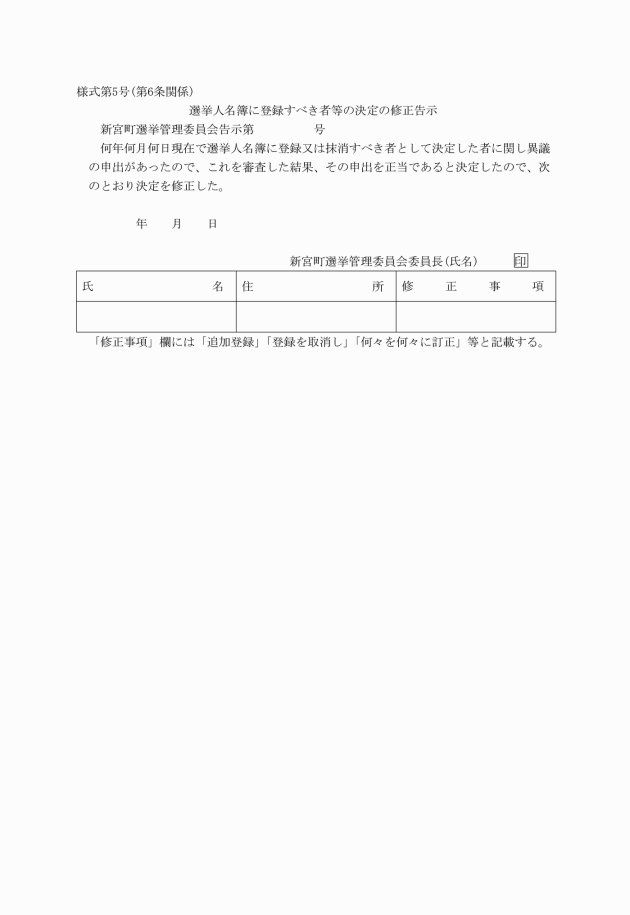 様式第5号(第6条関係)

選挙人名簿に登録すべき者等の決定の修正告示

新宮町選挙管理委員会告示第　　　号

何年何月何日現在で選挙人名簿に登録又は抹消すべき者として決定した者に関し異議の申出があったので、これを審査した結果、その申出を正当であると決定したので、次のとおり決定を修正した。

年　月　日

新宮町選挙管理委員会委員長(氏名)　印

| 氏　名 | 住　所 | 修　正　事　項 |
|---|---|---|
| | | |

「修正事項」欄には「追加登録」「登録を取消し」「何々を何々に訂正」等と記載する。